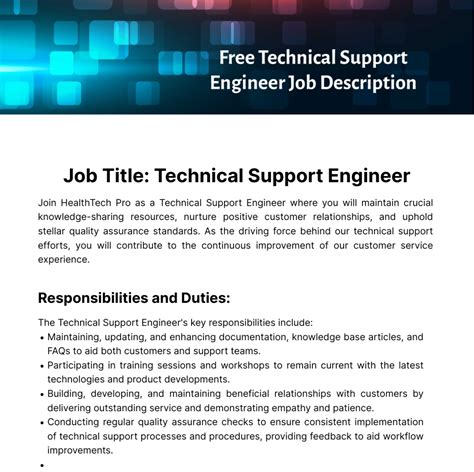 Free Technical Support Engineer Job Description

Job Title: Technical Support Engineer

Join HealthTech Pro as a Technical Support Engineer where you will maintain crucial knowledge-sharing resources, nurture positive customer relationships, and uphold stellar quality assurance standards. As the driving force behind our technical support efforts, you will contribute to the continuous improvement of our customer service experience.

Responsibilities and Duties:

The Technical Support Engineer's key responsibilities include:
• Maintaining, updating, and enhancing documentation, knowledge base articles, and FAQs to aid both customers and support teams.
• Participating in training sessions and workshops to remain current with the latest technologies and product developments.
• Building, developing, and maintaining beneficial relationships with customers by delivering outstanding service and demonstrating empathy and patience.
• Conducting regular quality assurance checks to ensure consistent implementation of technical support processes and procedures, providing feedback to aid workflow improvements.
•